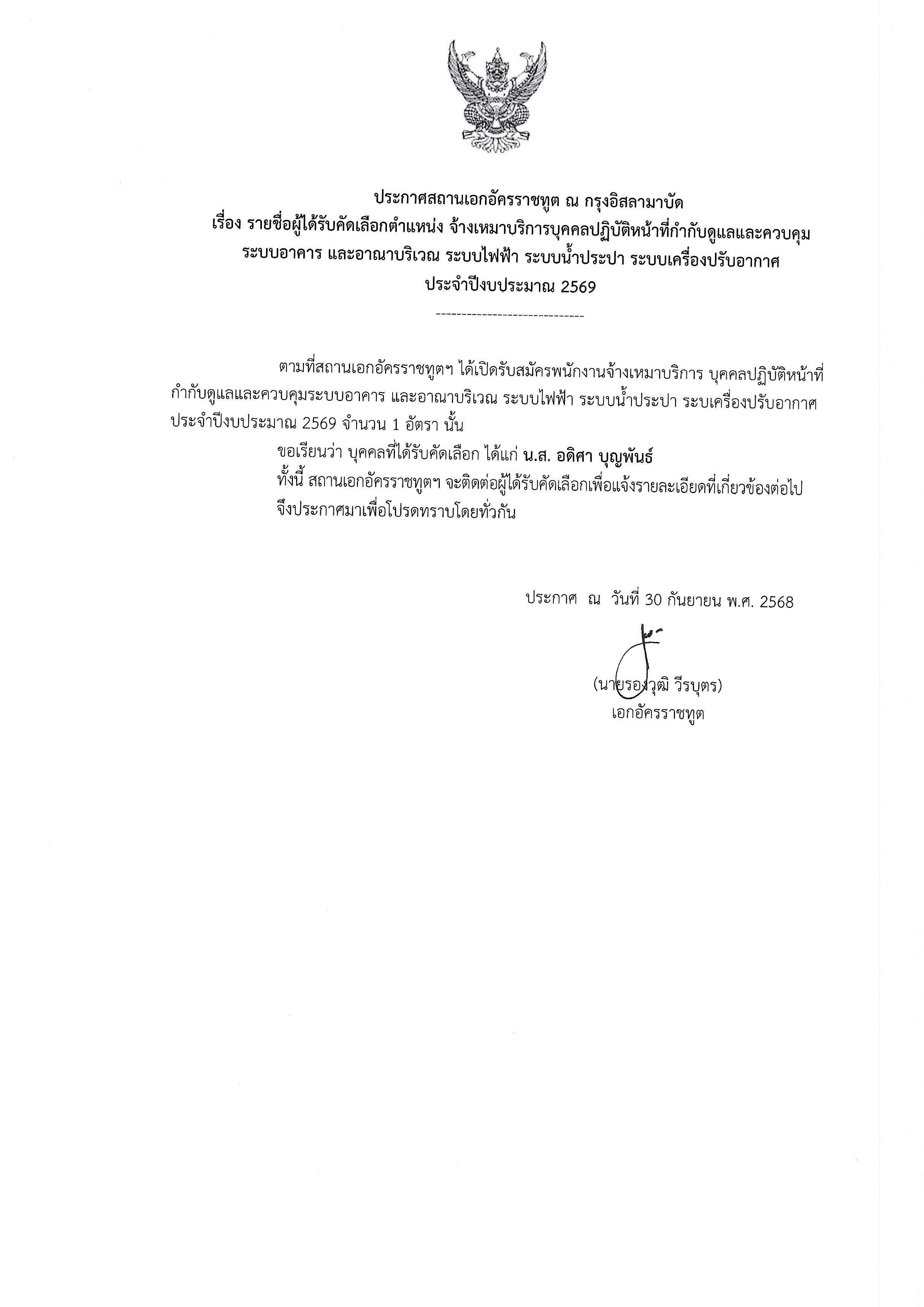 ประกาศสถานเอกอัครราชทูต ณ กรุงอิสลามาบัด
เรื่อง รายชื่อผู้ได้รับคัดเลือกตำแหน่ง จ้างเหมาบริการบุคคลปฏิบัติหน้าที่กำกับดูแลและควบคุม ระบบอาคาร และอาณาบริเวณ ระบบไฟฟ้า ระบบน้ำประปา ระบบเครื่องปรับอากาศ ประจำปีงบประมาณ 2569

-----------------------------

ตามที่สถานเอกอัครราชทูตฯ ได้เปิดรับสมัครพนักงานจ้างเหมาบริการ บุคคลปฏิบัติหน้าที่กำกับดูแลและควบคุมระบบอาคาร และอาณาบริเวณ ระบบไฟฟ้า ระบบน้ำประปา ระบบเครื่องปรับอากาศ ประจำปีงบประมาณ 2569 จำนวน 1 อัตรา นั้น

ขอเรียนว่า บุคคลที่ได้รับคัดเลือก ได้แก่ น.ส. อดิศา บุญพันธ์

ทั้งนี้ สถานเอกอัครราชทูตฯ จะติดต่อผู้ได้รับคัดเลือกเพื่อแจ้งรายละเอียดที่เกี่ยวข้องต่อไป

จึงประกาศมาเพื่อโปรดทราบโดยทั่วกัน

ประกาศ ณ วันที่ 30 กันยายน พ.ศ. 2568

(นายรองวุฒิ วีรบุตร)
เอกอัครราชทูต